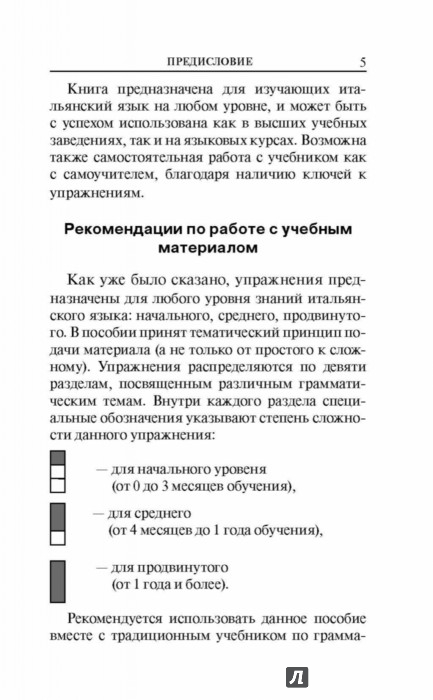 ПРЕДИСЛОВИЕ 5

Книга предназначена для изучающих итальянский язык на любом уровне, и может быть с успехом использована как в высших учебных заведениях, так и на языковых курсах. Возможна также самостоятельная работа с учебником как с самоучителем, благодаря наличию ключей к упражнениям.

Рекомендации по работе с учебным материалом

Как уже было сказано, упражнения предназначены для любого уровня знаний итальянского языка: начального, среднего, продвинутого. В пособии принят тематический принцип подачи материала (а не только от простого к сложному). Упражнения распределяются по девяти разделам, посвященным различным грамматическим темам. Внутри каждого раздела специальные обозначения указывают степень сложности данного упражнения:

— для начального уровеня (от 0 до 3 месяцев обучения),

— для среднего (от 4 месяцев до 1 года обучения),

— для продвинутого (от 1 года и более).

Рекомендуется использовать данное пособие вместе с традиционным учебником по грамма-

Л